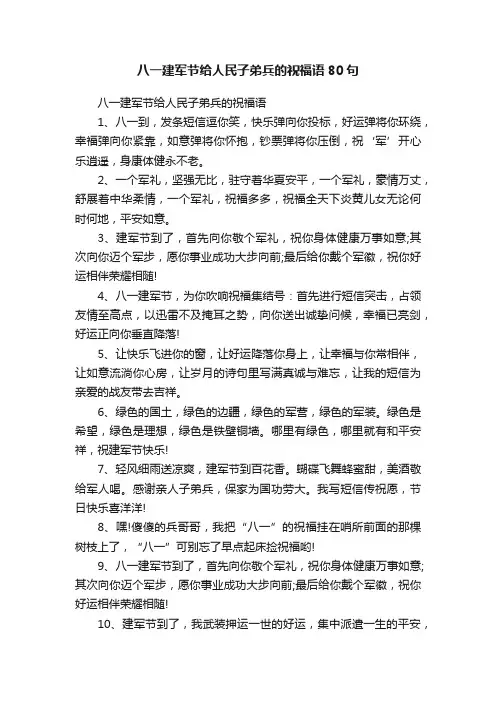 八一建军节给人民子弟兵的祝福语80句

八一建军节给人民子弟兵的祝福语

1、八一到，发条短信逗你笑，快乐弹向你投标，好运弹将你环绕，幸福弹向你紧靠，如意弹将你怀抱，钞票弹将你压倒，祝‘军’开心乐逍遥，身康体健永不老。

2、一个军礼，坚强无比，驻守着华夏安平，一个军礼，豪情万丈，舒展着中华柔情，一个军礼，祝福多多，祝福全天下炎黄儿女无论何时何地，平安如意。

3、建军节到了，首先向你敬个军礼，祝你身体健康万事如意;其次向你迈个军步，愿你事业成功大步向前;最后给你戴个军徽，祝你好运相伴荣耀相随!

4、八一建军节，为你吹响祝福集结号：首先进行短信突击，占领友情至高点，以迅雷不及掩耳之势，向你送出诚挚问候，幸福已亮剑，好运正向你垂直降落!

5、让快乐飞进你的窗，让好运降落你身上，让幸福与你常相伴，让如意流淌你心房，让岁月的诗句里写满真诚与难忘，让我的短信为亲爱的战友带去吉祥。

6、绿色的国土，绿色的边疆，绿色的军营，绿色的军装。绿色是希望，绿色是理想，绿色是铁壁铜墙。哪里有绿色，哪里就有和平安祥，祝建军节快乐!

7、轻风细雨送凉爽，建军节到百花香。蝴蝶飞舞蜂蜜甜，美酒敬给军人喝。感谢亲人子弟兵，保家为国功劳大。我写短信传祝愿，节日快乐喜洋洋!

8、嘿!傻傻的兵哥哥，我把“八一”的祝福挂在哨所前面的那棵树枝上了，“八一”可别忘了早点起床捡祝福哟!

9、八一建军节到了，首先向你敬个军礼，祝你身体健康万事如意;其次向你迈个军步，愿你事业成功大步向前;最后给你戴个军徽，祝你好运相伴荣耀相随!

10、建军节到了，我武装押运一世的好运，集中派遣一生的平安，